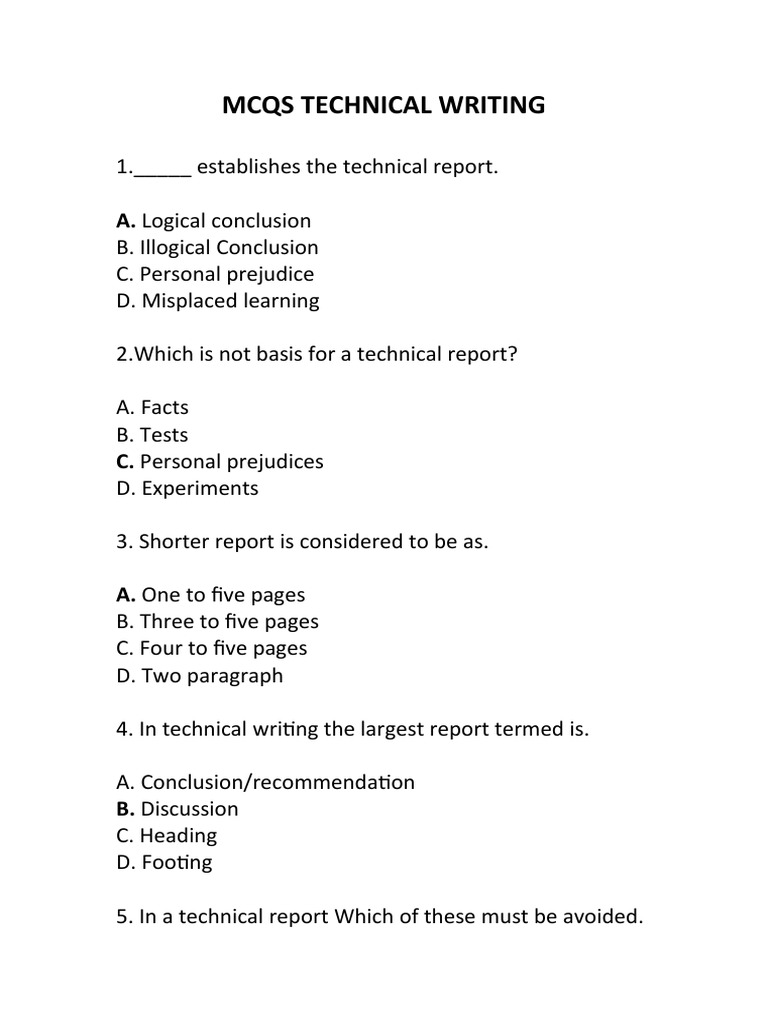 MCQS TECHNICAL WRITING

1._____ establishes the technical report.

A. Logical conclusion
B. Illogical Conclusion
C. Personal prejudice
D. Misplaced learning

2.Which is not basis for a technical report?

A. Facts
B. Tests
C. Personal prejudices
D. Experiments

3. Shorter report is considered to be as.

A. One to five pages
B. Three to five pages
C. Four to five pages
D. Two paragraph

4. In technical writing the largest report termed is.

A. Conclusion/recommendation
B. Discussion
C. Heading
D. Footing

5. In a technical report Which of these must be avoided.